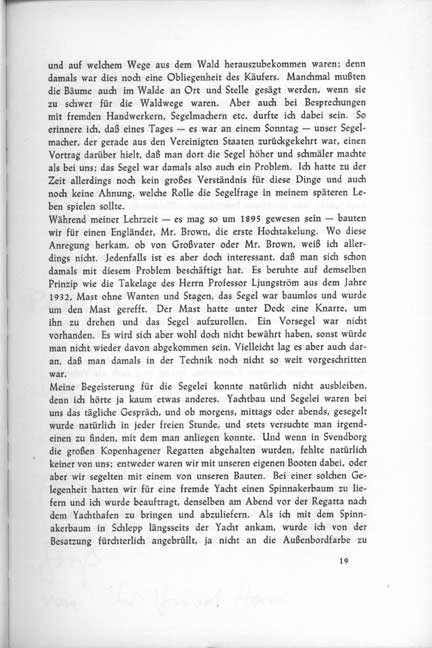 und auf welchem Wege aus dem Wald herauszubekommen waren; denn damals war dies noch eine Obliegenheit des Käufers. Manchmal mußten die Bäume auch im Walde an Ort und Stelle gesägt werden, wenn sie zu schwer für die Waldwege waren. Aber auch bei Besprechungen mit fremden Handwerkern, Segelmachern etc. durfte ich dabei sein. So erinnere ich, daß eines Tages — es war an einem Sonntag — unser Segelmacher, der gerade aus den Vereinigten Staaten zurückgekehrt war, einen Vortrag darüber hielt, daß man dort die Segel höher und schmäler machte als bei uns; das Segel war damals also auch ein Problem. Ich hatte zu der Zeit allerdings noch kein großes Verständnis für diese Dinge und auch noch keine Ahnung, welche Rolle die Segelfrage in meinem späteren Leben spielen sollte.
Während meiner Lehrzeit — es mag so um 1895 gewesen sein — bauten wir für einen Engländer, Mr. Brown, die erste Hochtakelung. Wo diese Anregung herkam, ob von Großvater oder Mr. Brown, weiß ich allerdings nicht. Jedenfalls ist es aber doch interessant, daß man sich schon damals mit diesem Problem beschäftigt hat. Es beruhte auf demselben Prinzip wie die Takelage des Herrn Professor Ljungström aus dem Jahre 1932, Mast ohne Wanten und Stagen, das Segel war baumlos und wurde um den Mast gerefft. Der Mast hatte unter Deck eine Knarre, um ihn zu drehen und das Segel aufzurollen. Ein Vorsegel war nicht vorhanden. Es wird sich aber wohl doch nicht bewährt haben, sonst würde man nicht wieder davon abgekommen sein. Vielleicht lag es aber auch daran, daß man damals in der Technik noch nicht so weit vorgeschritten war.
Meine Begeisterung für die Segelei konnte natürlich nicht ausbleiben, denn ich hörte ja kaum etwas anderes. Yachtbau und Segelei waren bei uns das tägliche Gespräch, und ob morgens, mittags oder abends, gesegelt wurde natürlich in jeder freien Stunde, und stets versuchte man irgendeinen zu finden, mit dem man anliegen konnte. Und wenn in Svendborg die großen Kopenhagener Regatten abgehalten wurden, fehlte natürlich keiner von uns; entweder waren wir mit unseren eigenen Booten dabei, oder aber wir segelten mit einem von unseren Bauten. Bei einer solchen Gelegenheit hatten wir für eine fremde Yacht einen Spinnakerbaum zu liefern und ich wurde beauftragt, denselben am Abend vor der Regatta nach dem Yachthafen zu bringen und abzuliefern. Als ich mit dem Spinnakerbaum in Schlepp längsseits der Yacht ankam, wurde ich von der Besatzung fürchterlich angebrüllt, ja nicht an die Außenbordfarbe zu

19